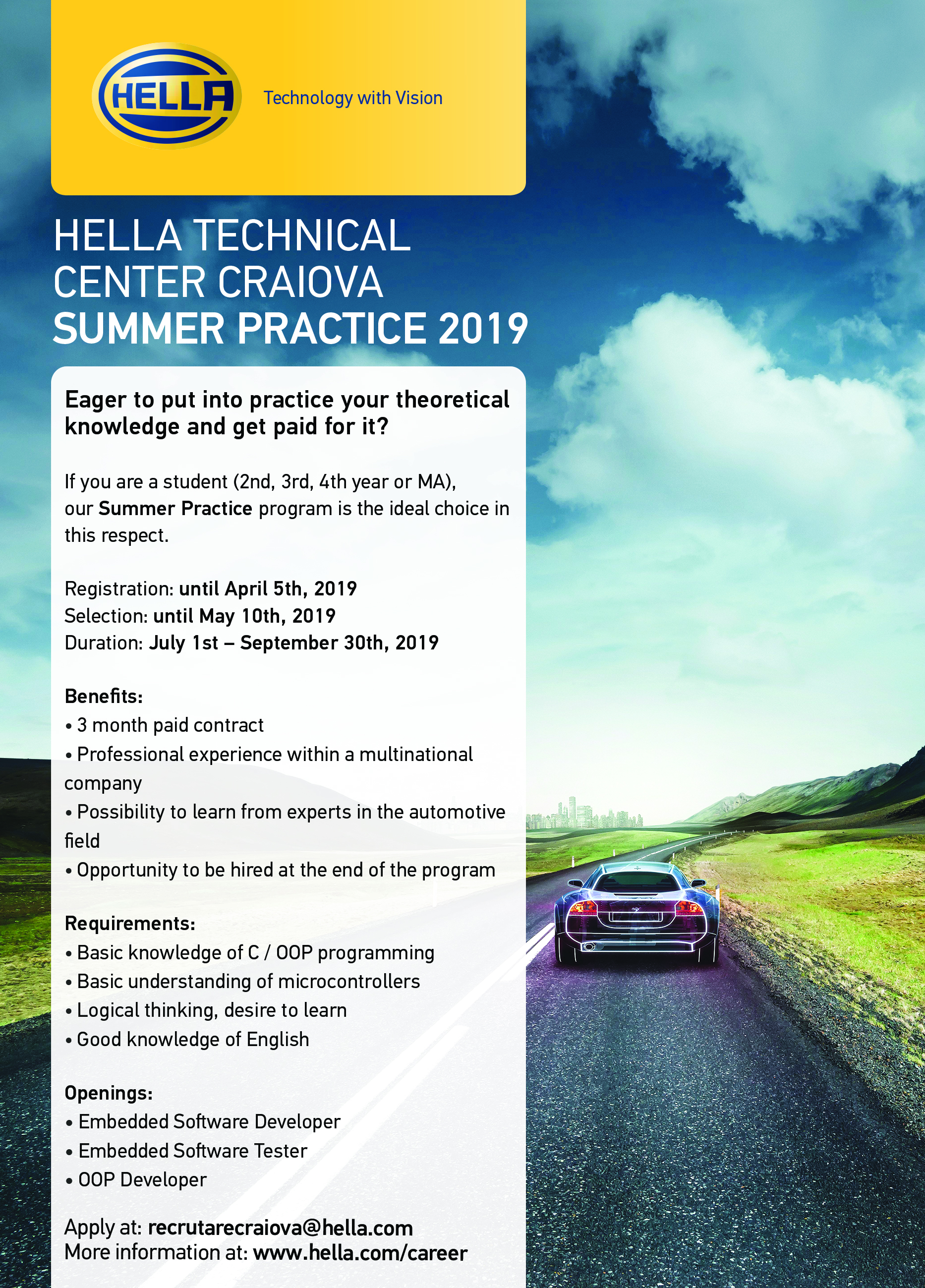 HELLA

Technology with Vision

HELLA TECHNICAL CENTER CRAIOVA
SUMMER PRACTICE 2019

Eager to put into practice your theoretical knowledge and get paid for it?

If you are a student (2nd, 3rd, 4th year or MA), our Summer Practice program is the ideal choice in this respect.

Registration: until April 5th, 2019
Selection: until May 10th, 2019
Duration: July 1st – September 30th, 2019

Benefits:
• 3 month paid contract
• Professional experience within a multinational company
• Possibility to learn from experts in the automotive field
• Opportunity to be hired at the end of the program

Requirements:
• Basic knowledge of C / OOP programming
• Basic understanding of microcontrollers
• Logical thinking, desire to learn
• Good knowledge of English

Openings:
• Embedded Software Developer
• Embedded Software Tester
• OOP Developer

Apply at: recrutarecraiova@hella.com
More information at: www.hella.com/career